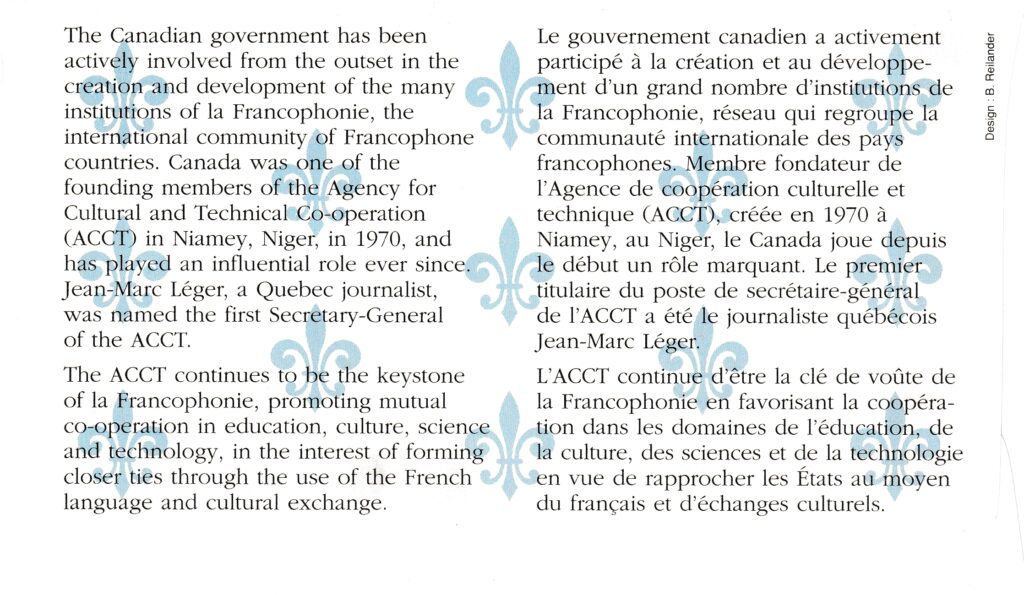 The Canadian government has been actively involved from the outset in the creation and development of the many institutions of la Francophonie, the international community of Francophone countries. Canada was one of the founding members of the Agency for Cultural and Technical Co-operation (ACCT) in Niamey, Niger, in 1970, and has played an influential role ever since. Jean-Marc Léger, a Quebec journalist, was named the first Secretary-General of the ACCT.

The ACCT continues to be the keystone of la Francophonie, promoting mutual co-operation in education, culture, science and technology, in the interest of forming closer ties through the use of the French language and cultural exchange.

Le gouvernement canadien a activement participé à la création et au développement d'un grand nombre d'institutions de la Francophonie, réseau qui regroupe la communauté internationale des pays francophones. Membre fondateur de l'Agence de coopération culturelle et technique (ACCT), créée en 1970 à Niamey, au Niger, le Canada joue depuis le début un rôle marquant. Le premier titulaire du poste de secrétaire-général de l'ACCT a été le journaliste québécois Jean-Marc Léger.

L'ACCT continue d'être la clé de voûte de la Francophonie en favorisant la coopération dans les domaines de l'éducation, de la culture, des sciences et de la technologie en vue de rapprocher les États au moyen du français et d'échanges culturels.

Design : B. Reilander